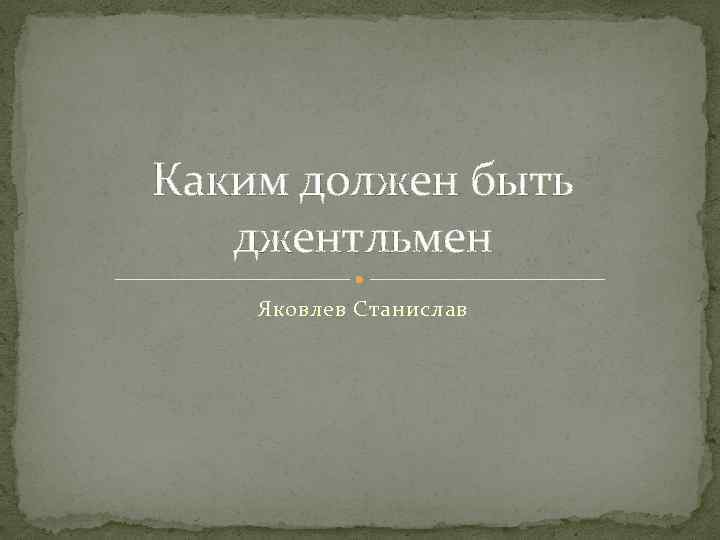 Каким должен быть джентльмен

Яковлев Станислав